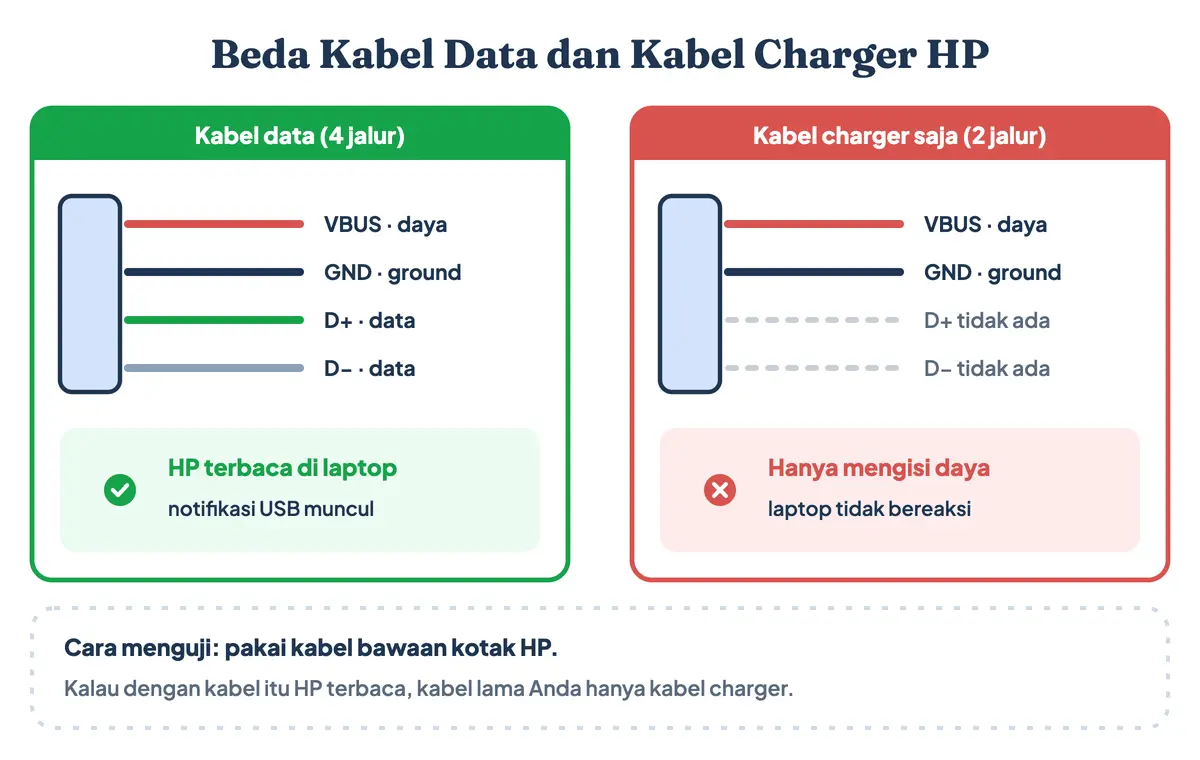 Beda Kabel Data dan Kabel Charger HP

Kabel data (4 jalur)

VBUS · daya
GND · ground
D+ · data
D− · data

HP terbaca di laptop
notifikasi USB muncul

Kabel charger saja (2 jalur)

VBUS · daya
GND · ground
D+ tidak ada
D− tidak ada

Hanya mengisi daya
laptop tidak bereaksi

Cara menguji: pakai kabel bawaan kotak HP.
Kalau dengan kabel itu HP terbaca, kabel lama Anda hanya kabel charger.